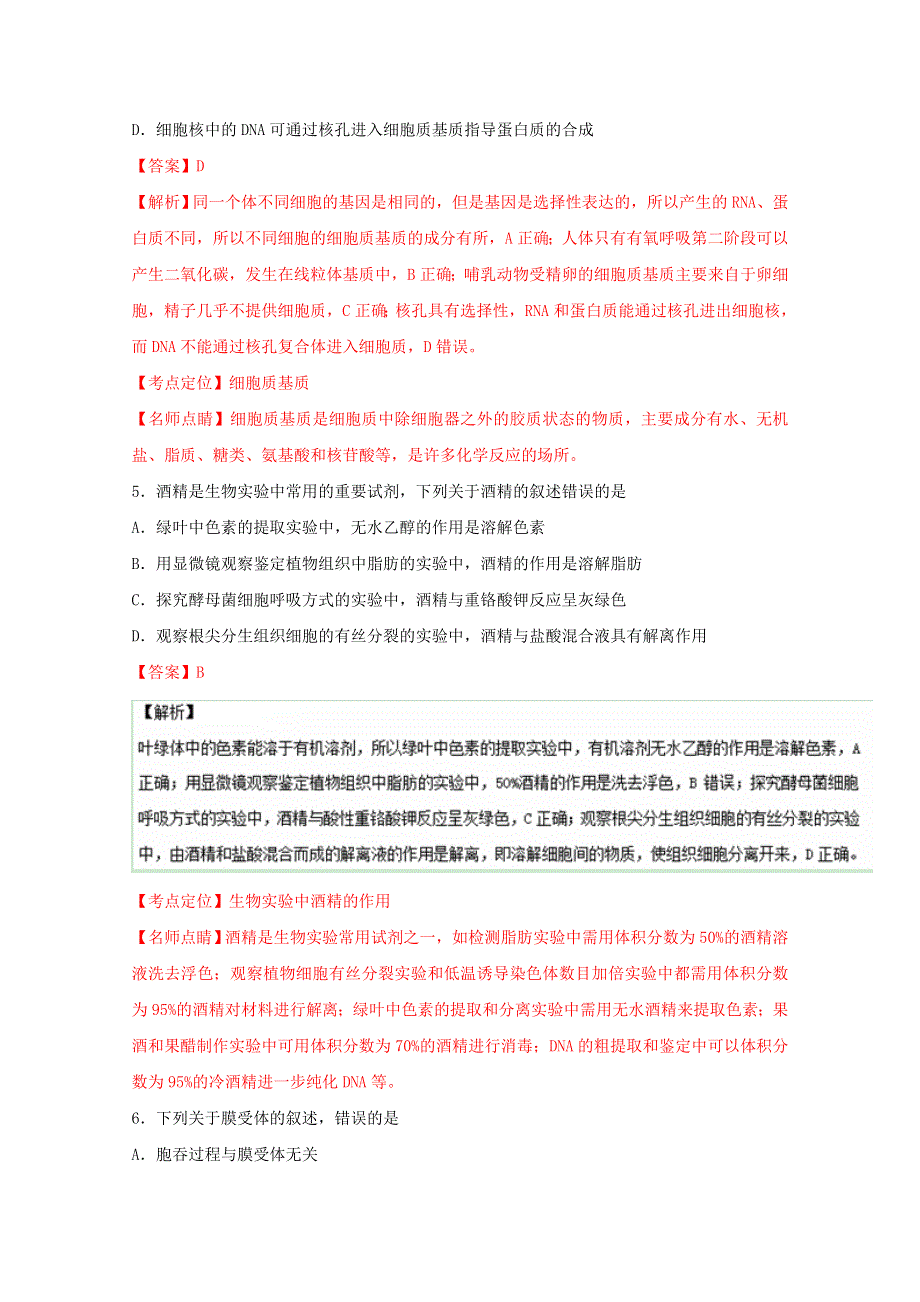 D．细胞核中的 DNA 可通过核孔进入细胞质基质指导蛋白质的合成

【答案】D

【解析】同一个体不同细胞的基因是相同的，但是基因是选择性表达的，所以产生的 RNA、蛋白质不同，所以不同细胞的细胞质基质的成分有所，A 正确；人体只有有氧呼吸第二阶段可以产生二氧化碳，发生在线粒体基质中，B 正确；哺乳动物受精卵的细胞质基质主要来自于卵细胞，精子几乎不提供细胞质，C 正确；核孔具有选择性，RNA 和蛋白质能通过核孔进出细胞核，而 DNA 不能通过核孔复合体进入细胞质，D 错误。

【考点定位】细胞质基质

【名师点睛】细胞质基质是细胞质中除细胞器之外的胶质状态的物质，主要成分有水、无机盐、脂质、糖类、氨基酸和核苷酸等，是许多化学反应的场所。

5．酒精是生物实验中常用的重要试剂，下列关于酒精的叙述错误的是

A．绿叶中色素的提取实验中，无水乙醇的作用是溶解色素

B．用显微镜观察鉴定植物组织中脂肪的实验中，酒精的作用是溶解脂肪

C．探究酵母菌细胞呼吸方式的实验中，酒精与重铬酸钾反应呈灰绿色

D．观察根尖分生组织细胞的有丝分裂的实验中，酒精与盐酸混合液具有解离作用

【答案】B

【解析】

叶绿体中的色素能溶于有机溶剂，所以绿叶中色素的提取实验中，有机溶剂无水乙醇的作用是溶解色素，A 正确；用显微镜观察鉴定植物组织中脂肪的实验中，50%酒精的作用是洗去浮色，B 错误；探究酵母菌细胞呼吸方式的实验中，酒精与酸性重铬酸钾反应呈灰绿色，C 正确；观察根尖分生组织细胞的有丝分裂的实验中，由酒精和盐酸混合而成的解离液的作用是解离，即溶解细胞间的物质，使组织细胞分离开来，D 正确。

【考点定位】生物实验中酒精的作用

【名师点睛】酒精是生物实验常用试剂之一，如检测脂肪实验中需用体积分数为 50%的酒精溶液洗去浮色；观察植物细胞有丝分裂实验和低温诱导染色体数目加倍实验中都需用体积分数为 95%的酒精对材料进行解离；绿叶中色素的提取和分离实验中需用无水酒精来提取色素；果酒和果醋制作实验中可用体积分数为 70%的酒精进行消毒；DNA 的粗提取和鉴定中可以体积分数为 95%的冷酒精进一步纯化 DNA 等。

6．下列关于膜受体的叙述，错误的是

A．胞吞过程与膜受体无关